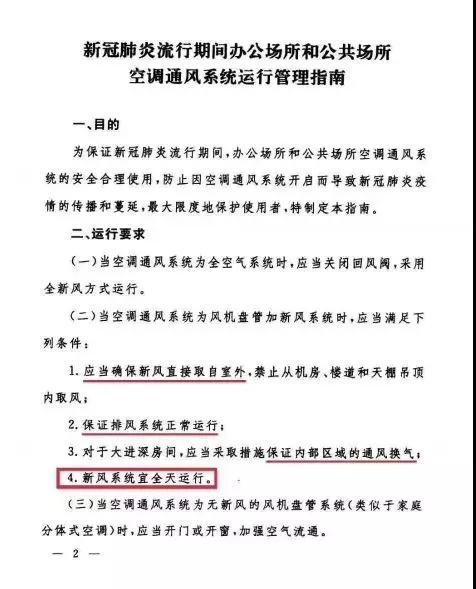 新冠肺炎流行期间办公场所和公共场所
空调通风系统运行管理指南

一、目的

为保证新冠肺炎流行期间，办公场所和公共场所空调通风系统的安全合理使用，防止因空调通风系统开启而导致新冠肺炎疫情的传播和蔓延，最大限度地保护使用者，特制定本指南。

二、运行要求

（一）当空调通风系统为全空气系统时，应当关闭回风阀，采用全新风方式运行。

（二）当空调通风系统为风机盘管加新风系统时，应当满足下列条件：

1. 应当确保新风直接取自室外，禁止从机房、楼道和天棚吊顶内取风；

2. 保证排风系统正常运行；

3. 对于大进深房间，应当采取措施保证内部区域的通风换气；

4. 新风系统宜全天运行。

（三）当空调通风系统为无新风的风机盘管系统（类似于家庭分体式空调）时，应当开门或开窗，加强空气流通。

— 2 —